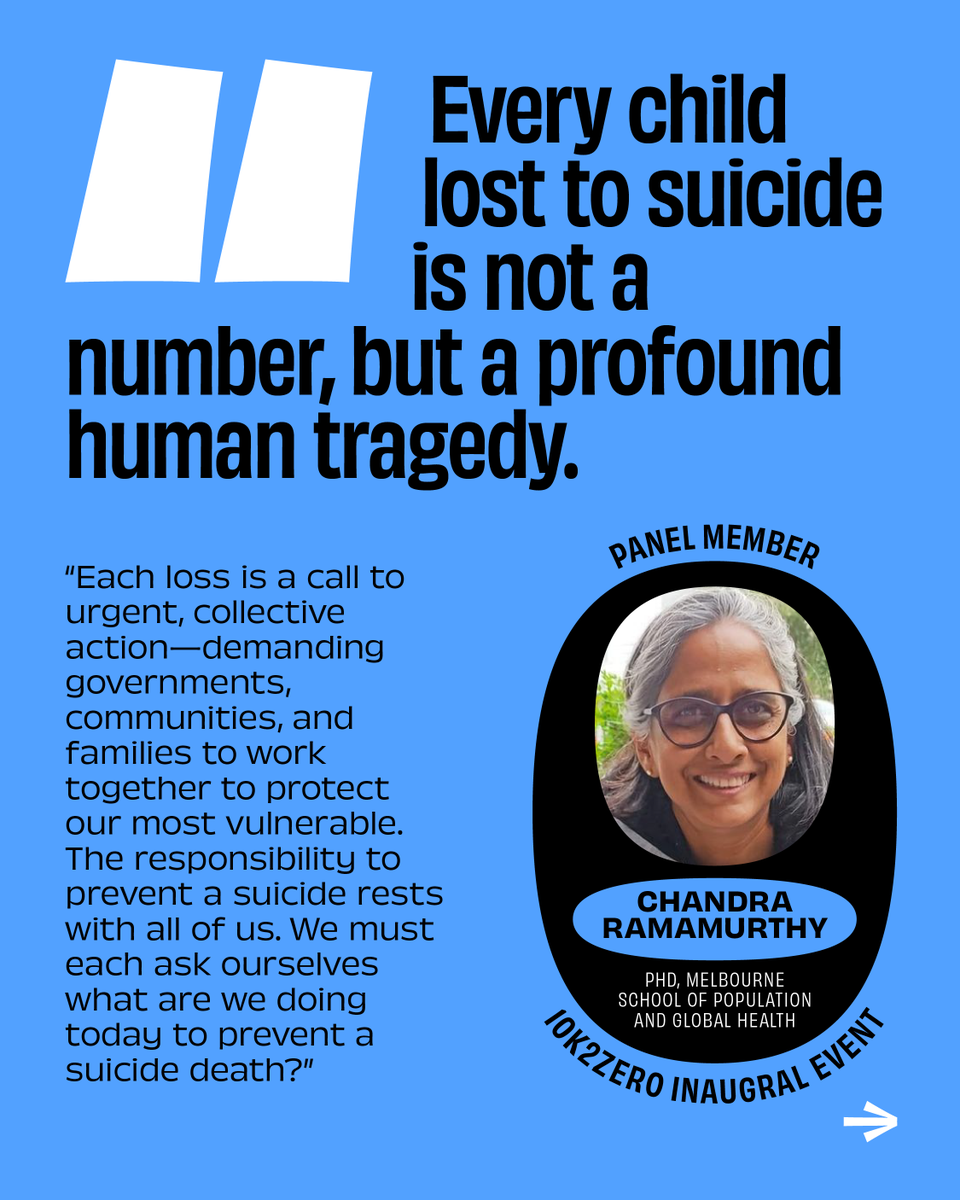 Every child lost to suicide is not a number, but a profound human tragedy.

"Each loss is a call to urgent, collective action—demanding governments, communities, and families to work together to protect our most vulnerable. The responsibility to prevent a suicide rests with all of us. We must each ask ourselves what are we doing today to prevent a suicide death?"

PANEL MEMBER

CHANDRA RAMAMURTHY

PHD, MELBOURNE SCHOOL OF POPULATION AND GLOBAL HEALTH

10K2ZERO INAUGRAL EVENT